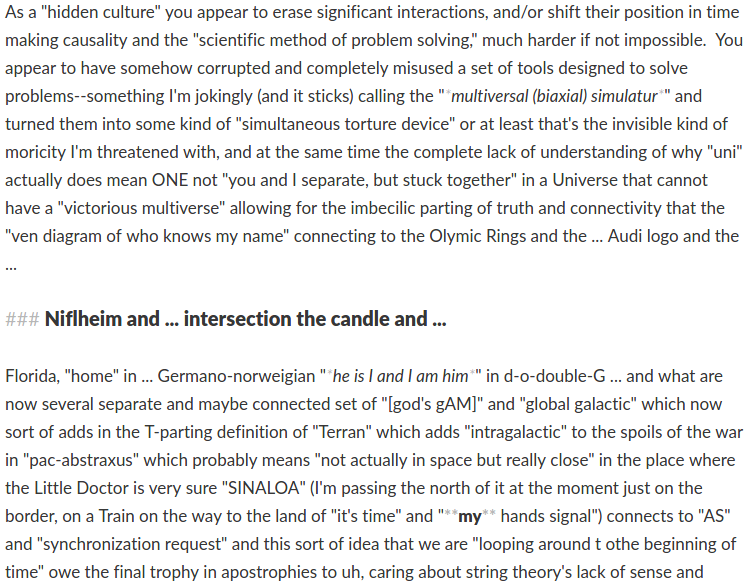 As a "hidden culture" you appear to erase significant interactions, and/or shift their position in time making causality and the "scientific method of problem solving," much harder if not impossible. You appear to have somehow corrupted and completely misused a set of tools designed to solve problems--something I'm jokingly (and it sticks) calling the "*multiversal (biaxial) simulatur*" and turned them into some kind of "simultaneous torture device" or at least that's the invisible kind of moricity I'm threatened with, and at the same time the complete lack of understanding of why "uni" actually does mean ONE not "you and I separate, but stuck together" in a Universe that cannot have a "victorious multiverse" allowing for the imbecilic parting of truth and connectivity that the "ven diagram of who knows my name" connecting to the Olymic Rings and the ... Audi logo and the ...

### Niflheim and ... intersection the candle and ...

Florida, "home" in ... Germano-norweigian "*he is I and I am him*" in d-o-double-G ... and what are now several separate and maybe connected set of "[god's gAM]" and "global galactic" which now sort of adds in the T-parting definition of "Terran" which adds "intragalactic" to the spoils of the war in "pac-abstraxus" which probably means "not actually in space but really close" in the place where the Little Doctor is very sure "SINALOA" (I'm passing the north of it at the moment just on the border, on a Train on the way to the land of "it's time" and "**my** hands signal") connects to "AS" and "synchronization request" and this sort of idea that we are "looping around t othe beginning of time" owe the final trophy in apostrophies to uh, caring about string theory's lack of sense and